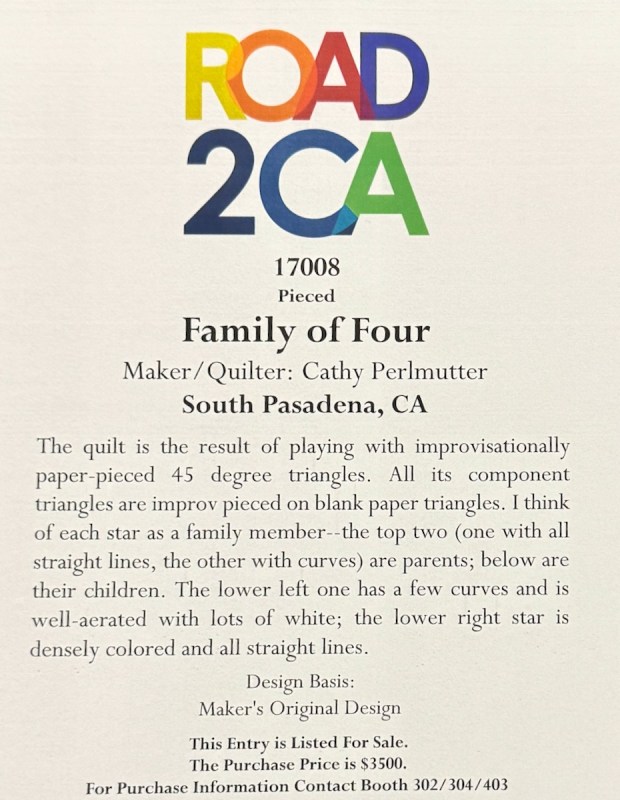 ROAD
2CA

17008
Pieced

Family of Four

Maker/Quilter: Cathy Perlmutter

South Pasadena, CA

The quilt is the result of playing with improvisationally paper-pieced 45 degree triangles. All its component triangles are improv pieced on blank paper triangles. I think of each star as a family member--the top two (one with all straight lines, the other with curves) are parents; below are their children. The lower left one has a few curves and is well-aerated with lots of white; the lower right star is densely colored and all straight lines.

Design Basis:
Maker's Original Design

This Entry is Listed For Sale.
The Purchase Price is $3500.
For Purchase Information Contact Booth 302/304/403